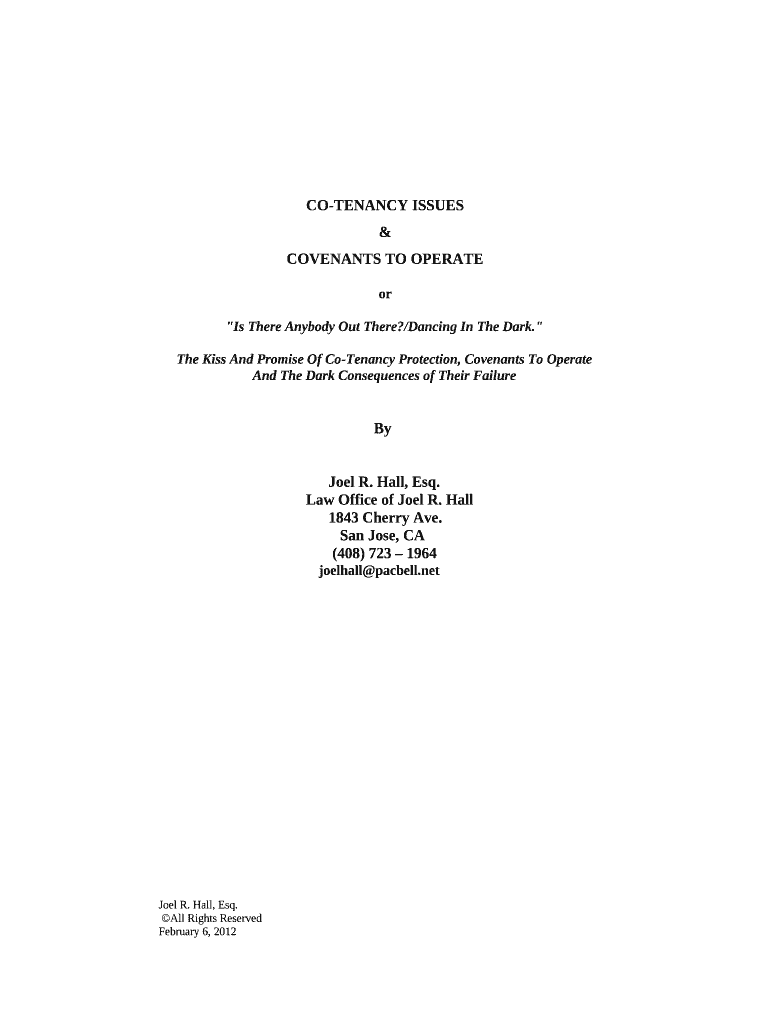 CO-TENANCY ISSUES

&

COVENANTS TO OPERATE

or

"Is There Anybody Out There?/Dancing In The Dark."

The Kiss And Promise Of Co-Tenancy Protection, Covenants To Operate And The Dark Consequences of Their Failure

By

Joel R. Hall, Esq.
Law Office of Joel R. Hall
1843 Cherry Ave.
San Jose, CA
(408) 723 – 1964
joelhall@pacbell.net

Joel R. Hall, Esq.
©All Rights Reserved
February 6, 2012